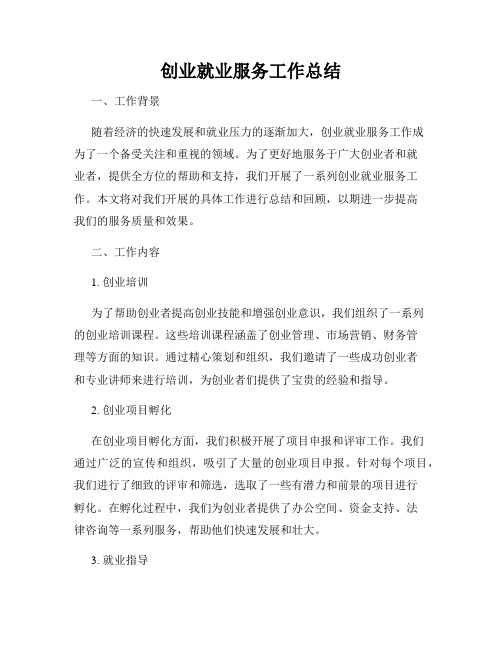 创业就业服务工作总结

一、工作背景

随着经济的快速发展和就业压力的逐渐加大，创业就业服务工作成为了一个备受关注和重视的领域。为了更好地服务于广大创业者和就业者，提供全方位的帮助和支持，我们开展了一系列创业就业服务工作。本文将对我们开展的具体工作进行总结和回顾，以期进一步提高我们的服务质量和效果。

二、工作内容

1. 创业培训

为了帮助创业者提高创业技能和增强创业意识，我们组织了一系列的创业培训课程。这些培训课程涵盖了创业管理、市场营销、财务管理等方面的知识。通过精心策划和组织，我们邀请了一些成功创业者和专业讲师来进行培训，为创业者们提供了宝贵的经验和指导。

2. 创业项目孵化

在创业项目孵化方面，我们积极开展了项目申报和评审工作。我们通过广泛的宣传和组织，吸引了大量的创业项目申报。针对每个项目，我们进行了细致的评审和筛选，选取了一些有潜力和前景的项目进行孵化。在孵化过程中，我们为创业者提供了办公空间、资金支持、法律咨询等一系列服务，帮助他们快速发展和壮大。

3. 就业指导